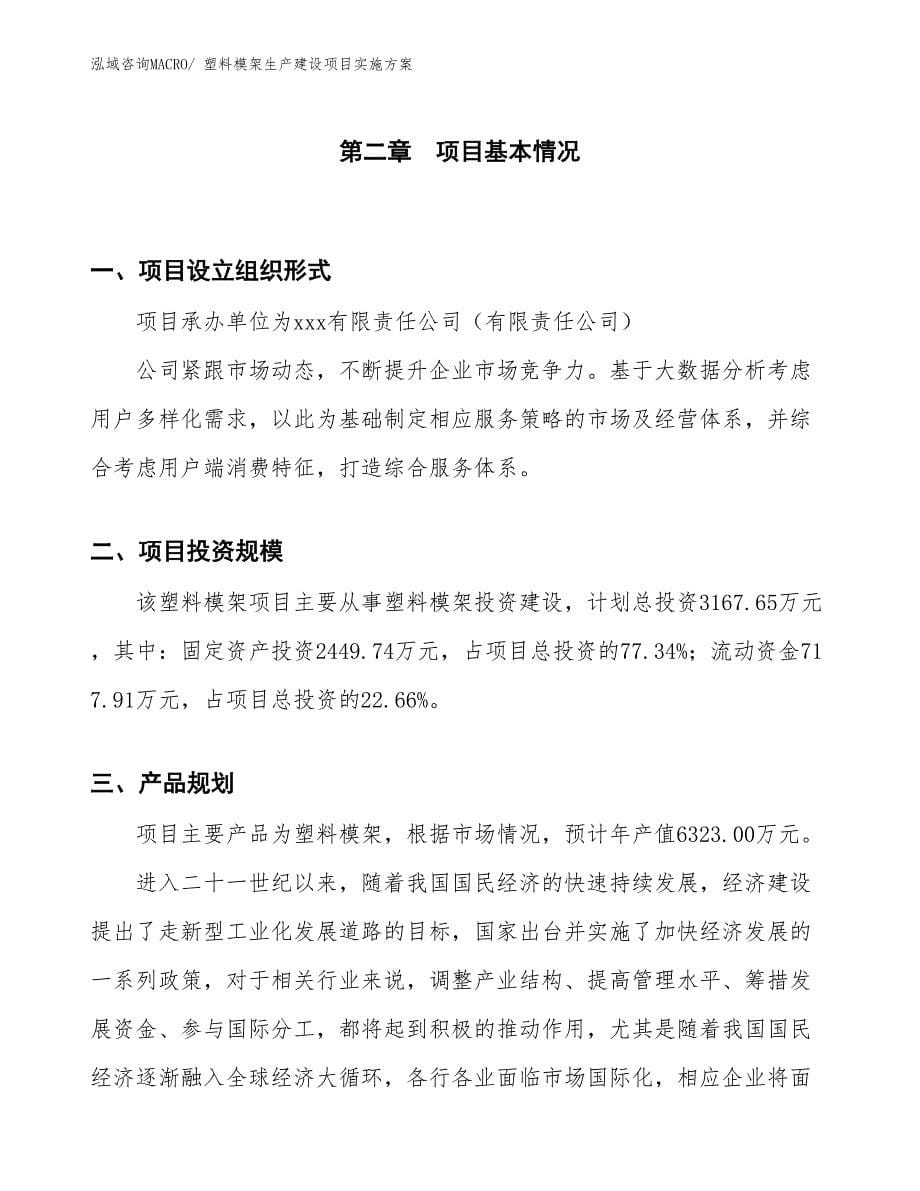 泓域咨询MACRO/ 塑料模架生产建设项目实施方案

第二章　项目基本情况

一、项目设立组织形式

项目承办单位为xxx有限责任公司（有限责任公司）

公司紧跟市场动态，不断提升企业市场竞争力。基于大数据分析考虑用户多样化需求，以此为基础制定相应服务策略的市场及经营体系，并综合考虑用户端消费特征，打造综合服务体系。

二、项目投资规模

该塑料模架项目主要从事塑料模架投资建设，计划总投资3167.65万元，其中：固定资产投资2449.74万元，占项目总投资的77.34%；流动资金717.91万元，占项目总投资的22.66%。

三、产品规划

项目主要产品为塑料模架，根据市场情况，预计年产值6323.00万元。

进入二十一世纪以来，随着我国国民经济的快速持续发展，经济建设提出了走新型工业化发展道路的目标，国家出台并实施了加快经济发展的一系列政策，对于相关行业来说，调整产业结构、提高管理水平、筹措发展资金、参与国际分工，都将起到积极的推动作用，尤其是随着我国国民经济逐渐融入全球经济大循环，各行各业面临市场国际化，相应企业将面